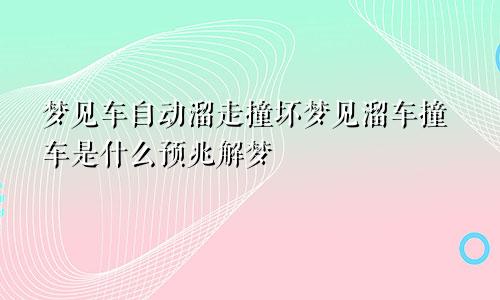 梦见车自动溜走撞坏梦见溜车撞车是什么预兆解梦